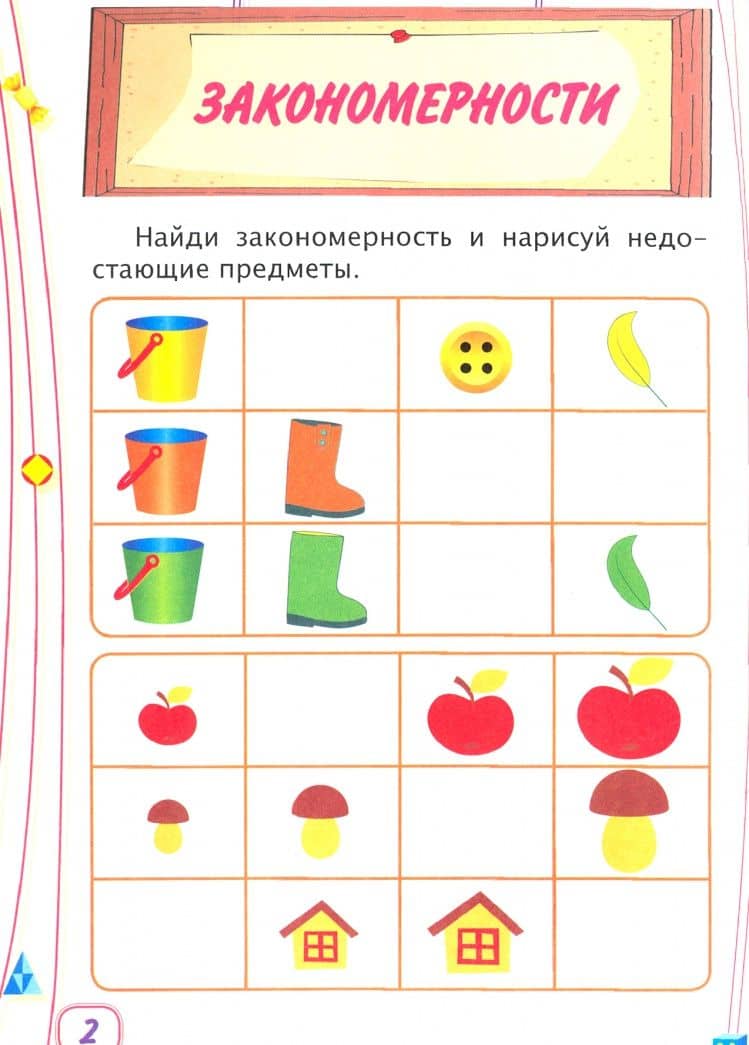 ЗАКОНОМЕРНОСТИ

Найди закономерность и нарисуй недостающие предметы.

2